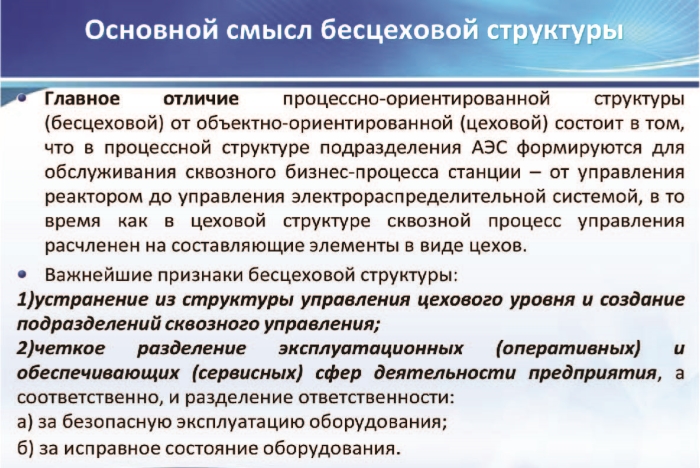 Основной смысл бесцеховой структуры

• Главное отличие процессно-ориентированной структуры (бесцеховой) от объектно-ориентированной (цеховой) состоит в том, что в процессной структуре подразделения АЭС формируются для обслуживания сквозного бизнес-процесса станции – от управления реактором до управления электрораспределительной системой, в то время как в цеховой структуре сквозной процесс управления расчленен на составляющие элементы в виде цехов.

• Важнейшие признаки бесцеховой структуры:
1)устранение из структуры управления цехового уровня и создание подразделений сквозного управления;
2)четкое разделение эксплуатационных (оперативных) и обеспечивающих (сервисных) сфер деятельности предприятия, а соответственно, и разделение ответственности:
а) за безопасную эксплуатацию оборудования;
б) за исправное состояние оборудования.